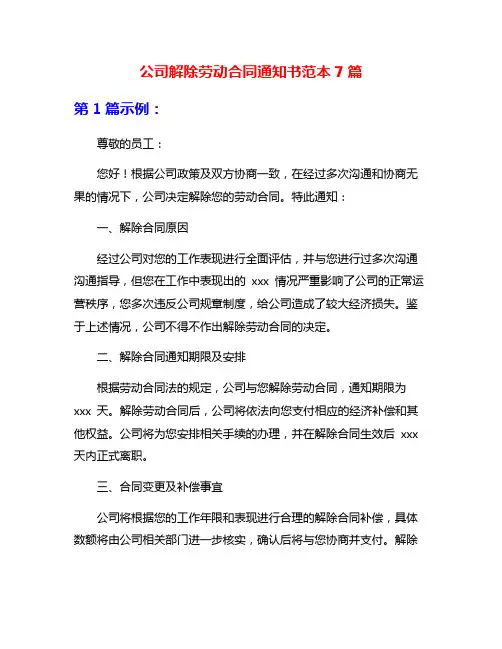 公司解除劳动合同通知书范本 7 篇

第 1 篇示例：

尊敬的员工：

您好！根据公司政策及双方协商一致，在经过多次沟通和协商无果的情况下，公司决定解除您的劳动合同。特此通知：

一、解除合同原因

经过公司对您的工作表现进行全面评估，并与您进行过多次沟通沟通指导，但您在工作中表现出的 xxx 情况严重影响了公司的正常运营秩序，您多次违反公司规章制度，给公司造成了较大经济损失。鉴于上述情况，公司不得不作出解除劳动合同的决定。

二、解除合同通知期限及安排

根据劳动合同法的规定，公司与您解除劳动合同，通知期限为 xxx 天。解除劳动合同后，公司将依法向您支付相应的经济补偿和其他权益。公司将为您安排相关手续的办理，并在解除合同生效后 xxx 天内正式离职。

三、合同变更及补偿事宜

公司将根据您的工作年限和表现进行合理的解除合同补偿，具体数额将由公司相关部门进一步核实，确认后将与您协商并支付。解除